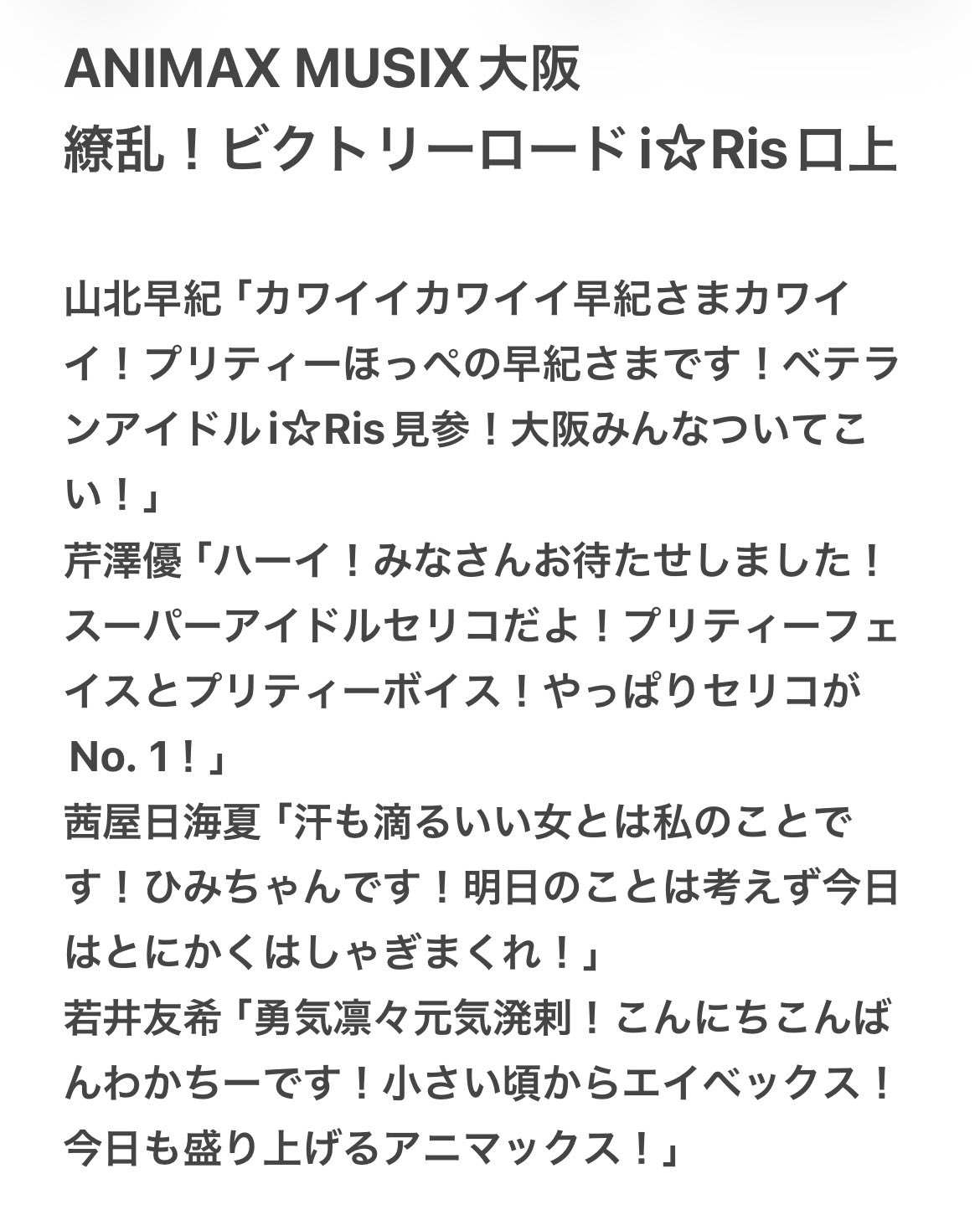 ANIMAX MUSIX 大阪
繚乱！ビクトリーロード i☆Ris 口上

山北早紀「カワイイカワイイ早紀さまカワイイ！プリティーほっぺの早紀さまです！ベテランアイドル i☆Ris 見参！大阪みんなついてこい！」
芹澤優「ハーイ！みなさんお待たせしました！スーパーアイドルセリコだよ！プリティーフェイスとプリティーボイス！やっぱりセリコが No. 1！」
茜屋日海夏「汗も滴るいい女とは私のことです！ひみちゃんです！明日のことは考えず今日はとにかくはしゃぎまくれ！」
若井友希「勇気凛々元気溌剌！こんにちこんばんわかちーです！小さい頃からエイベックス！今日も盛り上げるアニマックス！」